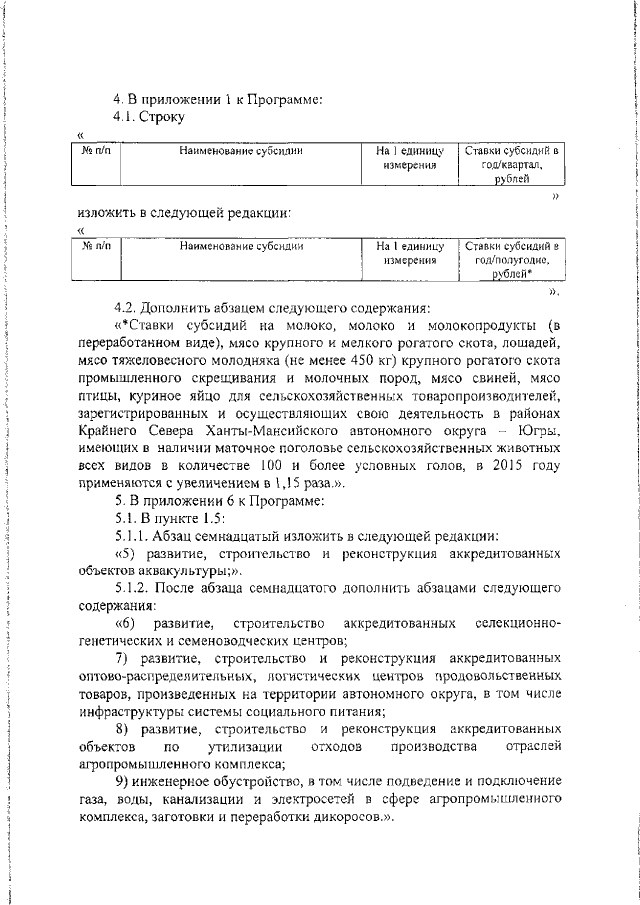 4. В приложении 1 к Программе:

4.1. Строку

«

| № п/п | Наименование субсидии | На 1 единицу измерения | Ставки субсидий в год/квартал, рублей |
|---|---|---|---|

»

изложить в следующей редакции:

«

| № п/п | Наименование субсидии | На 1 единицу измерения | Ставки субсидий в год/полугодие, рублей* |
|---|---|---|---|

».

4.2. Дополнить абзацем следующего содержания:

«*Ставки субсидий на молоко, молоко и молокопродукты (в переработанном виде), мясо крупного и мелкого рогатого скота, лошадей, мясо тяжеловесного молодняка (не менее 450 кг) крупного рогатого скота промышленного скрещивания и молочных пород, мясо свиней, мясо птицы, куриное яйцо для сельскохозяйственных товаропроизводителей, зарегистрированных и осуществляющих свою деятельность в районах Крайнего Севера Ханты-Мансийского автономного округа – Югры, имеющих в наличии маточное поголовье сельскохозяйственных животных всех видов в количестве 100 и более условных голов, в 2015 году применяются с увеличением в 1,15 раза.».

5. В приложении 6 к Программе:

5.1. В пункте 1.5:

5.1.1. Абзац семнадцатый изложить в следующей редакции:

«5) развитие, строительство и реконструкция аккредитованных объектов аквакультуры;».

5.1.2. После абзаца семнадцатого дополнить абзацами следующего содержания:

«6) развитие, строительство аккредитованных селекционно-генетических и семеноводческих центров;

7) развитие, строительство и реконструкция аккредитованных оптово-распределительных, логистических центров продовольственных товаров, произведенных на территории автономного округа, в том числе инфраструктуры системы социального питания;

8) развитие, строительство и реконструкция аккредитованных объектов по утилизации отходов производства отраслей агропромышленного комплекса;

9) инженерное обустройство, в том числе подведение и подключение газа, воды, канализации и электросетей в сфере агропромышленного комплекса, заготовки и переработки дикоросов.».